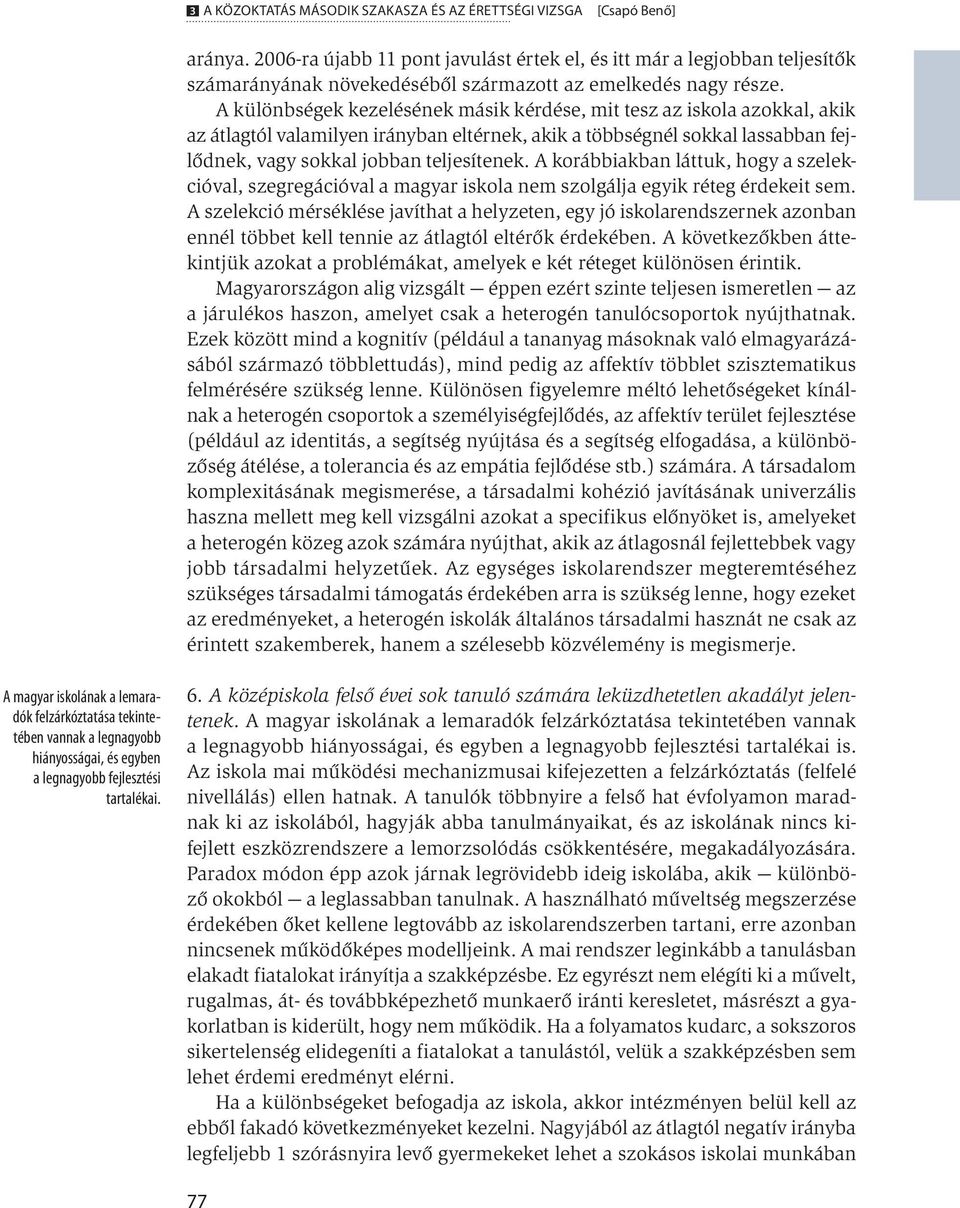 3 A KÖZOKTATÁS MÁSODIK SZAKASZA ÉS AZ ÉRETTSÉGI VIZSGA [Csapó Benő]

aránya. 2006-ra újabb 11 pont javulást értek el, és itt már a legjobban teljesítők számarányának növekedéséből származott az emelkedés nagy része.

A különbségek kezelésének másik kérdése, mit tesz az iskola azokkal, akik az átlagtól valamilyen irányban eltérnek, akik a többségnél sokkal lassabban fejlődnek, vagy sokkal jobban teljesítenek. A korábbiakban láttuk, hogy a szelekcióval, szegregációval a magyar iskola nem szolgálja egyik réteg érdekeit sem. A szelekció mérséklése javíthat a helyzeten, egy jó iskolarendszernek azonban ennél többet kell tennie az átlagtól eltérők érdekében. A következőkben áttekintjük azokat a problémákat, amelyek e két réteget különösen érintik.

Magyarországon alig vizsgált — éppen ezért szinte teljesen ismeretlen — az a járulékos haszon, amelyet csak a heterogén tanulócsoportok nyújthatnak. Ezek között mind a kognitív (például a tananyag másoknak való elmagyarázásából származó többlettudás), mind pedig az affektív többlet szisztematikus felmérésére szükség lenne. Különösen figyelemre méltó lehetőségeket kínálnak a heterogén csoportok a személyiségfejlődés, az affektív terület fejlesztése (például az identitás, a segítség nyújtása és a segítség elfogadása, a különbözőség átélése, a tolerancia és az empátia fejlődése stb.) számára. A társadalom komplexitásának megismerése, a társadalmi kohézió javításának univerzális haszna mellett meg kell vizsgálni azokat a specifikus előnyöket is, amelyeket a heterogén közeg azok számára nyújthat, akik az átlagosnál fejlettebbek vagy jobb társadalmi helyzetűek. Az egységes iskolarendszer megteremtéséhez szükséges társadalmi támogatás érdekében arra is szükség lenne, hogy ezeket az eredményeket, a heterogén iskolák általános társadalmi hasznát ne csak az érintett szakemberek, hanem a szélesebb közvélemény is megismerje.

A magyar iskolának a lemaradók felzárkóztatása tekintetében vannak a legnagyobb hiányosságai, és egyben a legnagyobb fejlesztési tartalékai.

6. A középiskola felső évei sok tanuló számára leküzdhetetlen akadályt jelentenek. A magyar iskolának a lemaradók felzárkóztatása tekintetében vannak a legnagyobb hiányosságai, és egyben a legnagyobb fejlesztési tartalékai is. Az iskola mai működési mechanizmusai kifejezetten a felzárkóztatás (felfelé nivellálás) ellen hatnak. A tanulók többnyire a felső hat évfolyamon maradnak ki az iskolából, hagyják abba tanulmányaikat, és az iskolának nincs kifejlett eszközrendszere a lemorzsolódás csökkentésére, megakadályozására. Paradox módon épp azok járnak legrövidebb ideig iskolába, akik — különböző okokból — a leglassabban tanulnak. A használható műveltség megszerzése érdekében őket kellene legtovább az iskolarendszerben tartani, erre azonban nincsenek működőképes modelljeink. A mai rendszer leginkább a tanulásban elakadt fiatalokat irányítja a szakképzésbe. Ez egyrészt nem elégíti ki a művelt, rugalmas, át- és továbbképezhető munkaerő iránti keresletet, másrészt a gyakorlatban is kiderült, hogy nem működik. Ha a folyamatos kudarc, a sokszoros sikertelenség elidegeníti a fiatalokat a tanulástól, velük a szakképzésben sem lehet érdemi eredményt elérni.

Ha a különbségeket befogadja az iskola, akkor intézményen belül kell az ebből fakadó következményeket kezelni. Nagyjából az átlagtól negatív irányba legfeljebb 1 szórásnyira levő gyermekeket lehet a szokásos iskolai munkában

77